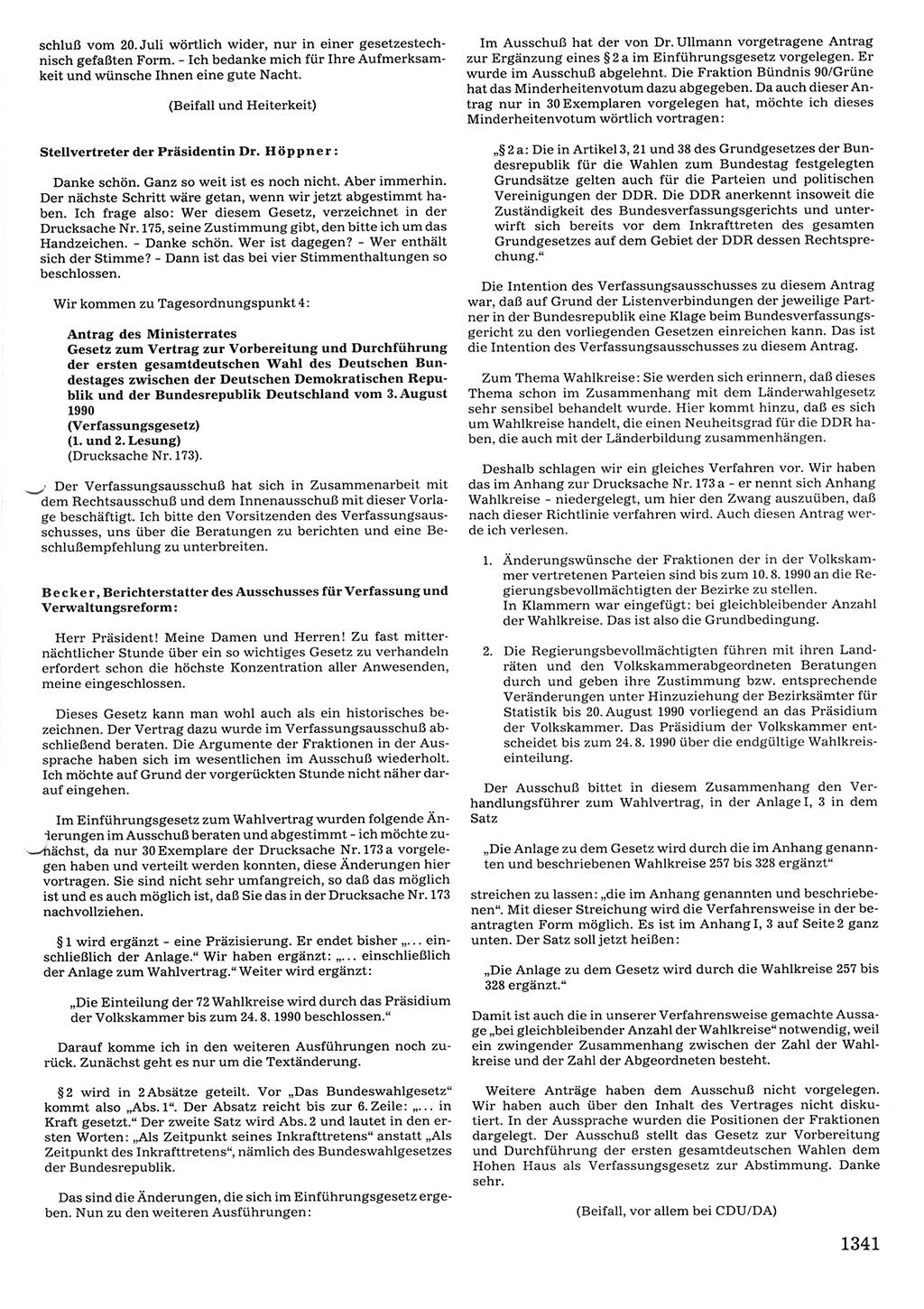 schluß vom 20. Juli wörtlich wider, nur in einer gesetzestechnisch gefaßten Form. - Ich bedanke mich für Ihre Aufmerksamkeit und wünsche Ihnen eine gute Nacht.

(Beifall und Heiterkeit)

Stellvertreter der Präsidentin Dr. Höppner:

Danke schön. Ganz so weit ist es noch nicht. Aber immerhin. Der nächste Schritt wäre getan, wenn wir jetzt abgestimmt haben. Ich frage also: Wer diesem Gesetz, verzeichnet in der Drucksache Nr. 175, seine Zustimmung gibt, den bitte ich um das Handzeichen. - Danke schön. Wer ist dagegen? - Wer enthält sich der Stimme? - Dann ist das bei vier Stimmenthaltungen so beschlossen.

Wir kommen zu Tagesordnungspunkt 4:

Antrag des Ministerrates
Gesetz zum Vertrag zur Vorbereitung und Durchführung der ersten gesamtdeutschen Wahl des Deutschen Bundestages zwischen der Deutschen Demokratischen Republik und der Bundesrepublik Deutschland vom 3. August 1990
(Verfassungsgesetz)
(1. und 2. Lesung)
(Drucksache Nr. 173).

Der Verfassungsausschuß hat sich in Zusammenarbeit mit dem Rechtsausschuß und dem Innenausschuß mit dieser Vorlage beschäftigt. Ich bitte den Vorsitzenden des Verfassungsausschusses, uns über die Beratungen zu berichten und eine Beschlußempfehlung zu unterbreiten.

Becker, Berichterstatter des Ausschusses für Verfassung und Verwaltungsreform:

Herr Präsident! Meine Damen und Herren! Zu fast mitternächtlicher Stunde über ein so wichtiges Gesetz zu verhandeln erfordert schon die höchste Konzentration aller Anwesenden, meine eingeschlossen.

Dieses Gesetz kann man wohl auch als ein historisches bezeichnen. Der Vertrag dazu wurde im Verfassungsausschuß abschließend beraten. Die Argumente der Fraktionen in der Aussprache haben sich im wesentlichen im Ausschuß wiederholt. Ich möchte auf Grund der vorgerückten Stunde nicht näher darauf eingehen.

Im Einführungsgesetz zum Wahlvertrag wurden folgende Änderungen im Ausschuß beraten und abgestimmt - ich möchte zunächst, da nur 30 Exemplare der Drucksache Nr. 173 a vorgelegen haben und verteilt werden konnten, diese Änderungen hier vortragen. Sie sind nicht sehr umfangreich, so daß das möglich ist und es auch möglich ist, daß Sie das in der Drucksache Nr. 173 nachvollziehen.

§ 1 wird ergänzt - eine Präzisierung. Er endet bisher „... einschließlich der Anlage." Wir haben ergänzt: „... einschließlich der Anlage zum Wahlvertrag." Weiter wird ergänzt:

„Die Einteilung der 72 Wahlkreise wird durch das Präsidium der Volkskammer bis zum 24. 8. 1990 beschlossen."

Darauf komme ich in den weiteren Ausführungen noch zurück. Zunächst geht es nur um die Textänderung.

§ 2 wird in 2 Absätze geteilt. Vor „Das Bundeswahlgesetz" kommt also „Abs. 1". Der Absatz reicht bis zur 6. Zeile: „... in Kraft gesetzt." Der zweite Satz wird Abs. 2 und lautet in den ersten Worten: „Als Zeitpunkt seines Inkrafttretens" anstatt „Als Zeitpunkt des Inkrafttretens", nämlich des Bundeswahlgesetzes der Bundesrepublik.

Das sind die Änderungen, die sich im Einführungsgesetz ergeben. Nun zu den weiteren Ausführungen:

Im Ausschuß hat der von Dr. Ullmann vorgetragene Antrag zur Ergänzung eines § 2 a im Einführungsgesetz vorgelegen. Er wurde im Ausschuß abgelehnt. Die Fraktion Bündnis 90/Grüne hat das Minderheitenvotum dazu abgegeben. Da auch dieser Antrag nur in 30 Exemplaren vorgelegen hat, möchte ich dieses Minderheitenvotum wörtlich vortragen:

„§ 2 a: Die in Artikel 3, 21 und 38 des Grundgesetzes der Bundesrepublik für die Wahlen zum Bundestag festgelegten Grundsätze gelten auch für die Parteien und politischen Vereinigungen der DDR. Die DDR anerkennt insoweit die Zuständigkeit des Bundesverfassungsgerichts und unterwirft sich bereits vor dem Inkrafttreten des gesamten Grundgesetzes auf dem Gebiet der DDR dessen Rechtsprechung."

Die Intention des Verfassungsausschusses zu diesem Antrag war, daß auf Grund der Listenverbindungen der jeweilige Partner in der Bundesrepublik eine Klage beim Bundesverfassungsgericht zu den vorliegenden Gesetzen einreichen kann. Das ist die Intention des Verfassungsausschusses zu diesem Antrag.

Zum Thema Wahlkreise: Sie werden sich erinnern, daß dieses Thema schon im Zusammenhang mit dem Länderwahlgesetz sehr sensibel behandelt wurde. Hier kommt hinzu, daß es sich um Wahlkreise handelt, die einen Neuheitsgrad für die DDR haben, die auch mit der Länderbildung zusammenhängen.

Deshalb schlagen wir ein gleiches Verfahren vor. Wir haben das im Anhang zur Drucksache Nr. 173 a - er nennt sich Anhang Wahlkreise - niedergelegt, um hier den Zwang auszuüben, daß nach dieser Richtlinie verfahren wird. Auch diesen Antrag werde ich verlesen.

1. Änderungswünsche der Fraktionen der in der Volkskammer vertretenen Parteien sind bis zum 10. 8. 1990 an die Regierungsbevollmächtigten der Bezirke zu stellen.
In Klammern war eingefügt: bei gleichbleibender Anzahl der Wahlkreise. Das ist also die Grundbedingung.

2. Die Regierungsbevollmächtigten führen mit ihren Landräten und den Volkskammerabgeordneten Beratungen durch und geben ihre Zustimmung bzw. entsprechende Veränderungen unter Hinzuziehung der Bezirksämter für Statistik bis 20. August 1990 vorliegend an das Präsidium der Volkskammer. Das Präsidium der Volkskammer entscheidet bis zum 24. 8. 1990 über die endgültige Wahlkreiseinteilung.

Der Ausschuß bittet in diesem Zusammenhang den Verhandlungsführer zum Wahlvertrag, in der Anlage I, 3 in dem Satz

„Die Anlage zu dem Gesetz wird durch die im Anhang genannten und beschriebenen Wahlkreise 257 bis 328 ergänzt"

streichen zu lassen: „die im Anhang genannten und beschriebenen". Mit dieser Streichung wird die Verfahrensweise in der beantragten Form möglich. Es ist im Anhang I, 3 auf Seite 2 ganz unten. Der Satz soll jetzt heißen:

„Die Anlage zu dem Gesetz wird durch die Wahlkreise 257 bis 328 ergänzt."

Damit ist auch die in unserer Verfahrensweise gemachte Aussage „bei gleichbleibender Anzahl der Wahlkreise" notwendig, weil ein zwingender Zusammenhang zwischen der Zahl der Wahlkreise und der Zahl der Abgeordneten besteht.

Weitere Anträge haben dem Ausschuß nicht vorgelegen. Wir haben auch über den Inhalt des Vertrages nicht diskutiert. In der Aussprache wurden die Positionen der Fraktionen dargelegt. Der Ausschuß stellt das Gesetz zur Vorbereitung und Durchführung der ersten gesamtdeutschen Wahlen dem Hohen Haus als Verfassungsgesetz zur Abstimmung. Danke sehr.

(Beifall, vor allem bei CDU/DA)

1341